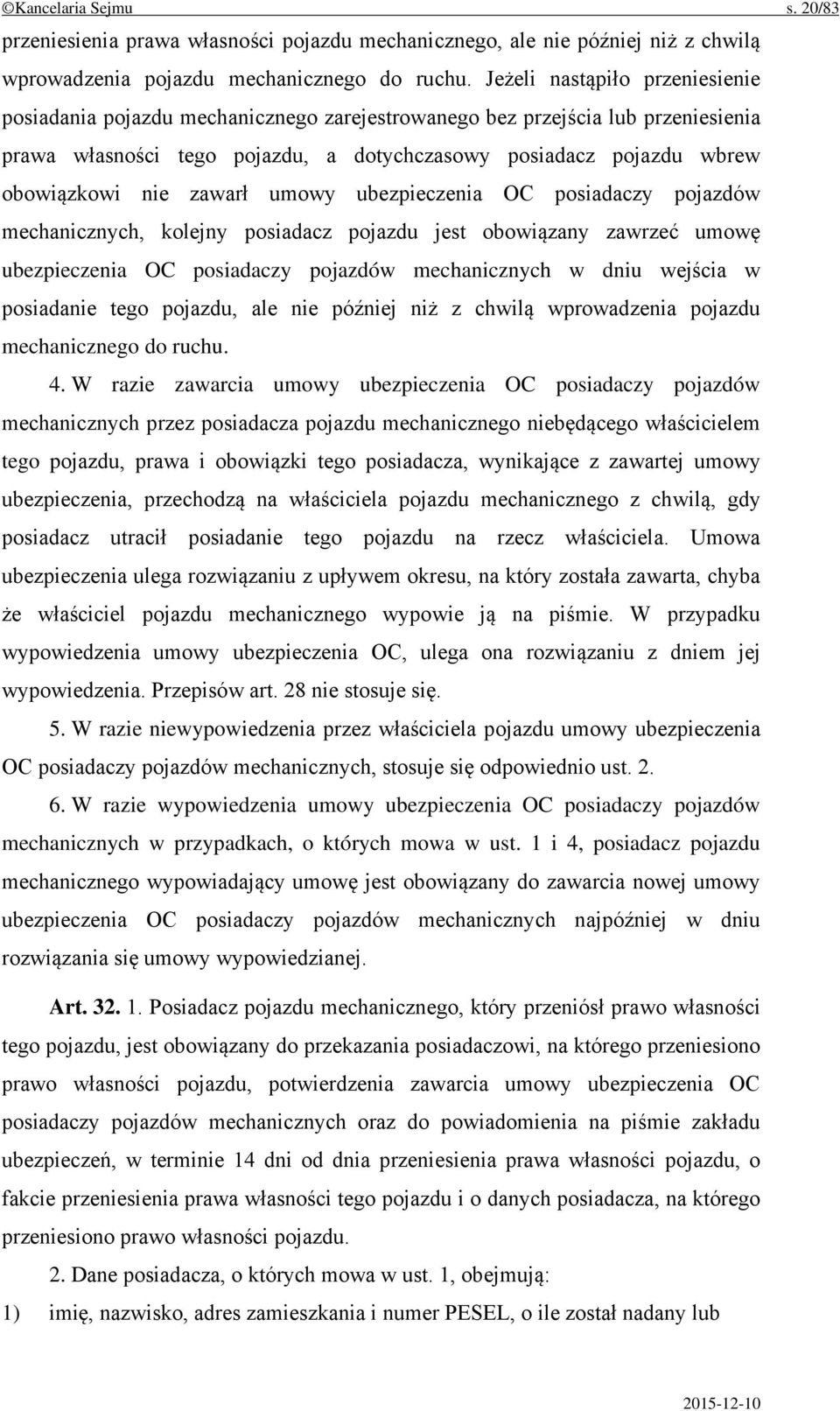 ©Kancelaria Sejmu s. 20/83

przeniesienia prawa własności pojazdu mechanicznego, ale nie później niż z chwilą wprowadzenia pojazdu mechanicznego do ruchu. Jeżeli nastąpiło przeniesienie posiadania pojazdu mechanicznego zarejestrowanego bez przejścia lub przeniesienia prawa własności tego pojazdu, a dotychczasowy posiadacz pojazdu wbrew obowiązkowi nie zawarł umowy ubezpieczenia OC posiadaczy pojazdów mechanicznych, kolejny posiadacz pojazdu jest obowiązany zawrzeć umowę ubezpieczenia OC posiadaczy pojazdów mechanicznych w dniu wejścia w posiadanie tego pojazdu, ale nie później niż z chwilą wprowadzenia pojazdu mechanicznego do ruchu.

4. W razie zawarcia umowy ubezpieczenia OC posiadaczy pojazdów mechanicznych przez posiadacza pojazdu mechanicznego niebędącego właścicielem tego pojazdu, prawa i obowiązki tego posiadacza, wynikające z zawartej umowy ubezpieczenia, przechodzą na właściciela pojazdu mechanicznego z chwilą, gdy posiadacz utracił posiadanie tego pojazdu na rzecz właściciela. Umowa ubezpieczenia ulega rozwiązaniu z upływem okresu, na który została zawarta, chyba że właściciel pojazdu mechanicznego wypowie ją na piśmie. W przypadku wypowiedzenia umowy ubezpieczenia OC, ulega ona rozwiązaniu z dniem jej wypowiedzenia. Przepisów art. 28 nie stosuje się.

5. W razie niewypowiedzenia przez właściciela pojazdu umowy ubezpieczenia OC posiadaczy pojazdów mechanicznych, stosuje się odpowiednio ust. 2.

6. W razie wypowiedzenia umowy ubezpieczenia OC posiadaczy pojazdów mechanicznych w przypadkach, o których mowa w ust. 1 i 4, posiadacz pojazdu mechanicznego wypowiadający umowę jest obowiązany do zawarcia nowej umowy ubezpieczenia OC posiadaczy pojazdów mechanicznych najpóźniej w dniu rozwiązania się umowy wypowiedzianej.

Art. 32. 1. Posiadacz pojazdu mechanicznego, który przeniósł prawo własności tego pojazdu, jest obowiązany do przekazania posiadaczowi, na którego przeniesiono prawo własności pojazdu, potwierdzenia zawarcia umowy ubezpieczenia OC posiadaczy pojazdów mechanicznych oraz do powiadomienia na piśmie zakładu ubezpieczeń, w terminie 14 dni od dnia przeniesienia prawa własności pojazdu, o fakcie przeniesienia prawa własności tego pojazdu i o danych posiadacza, na którego przeniesiono prawo własności pojazdu.

2. Dane posiadacza, o których mowa w ust. 1, obejmują:

1) imię, nazwisko, adres zamieszkania i numer PESEL, o ile został nadany lub

2015-12-10